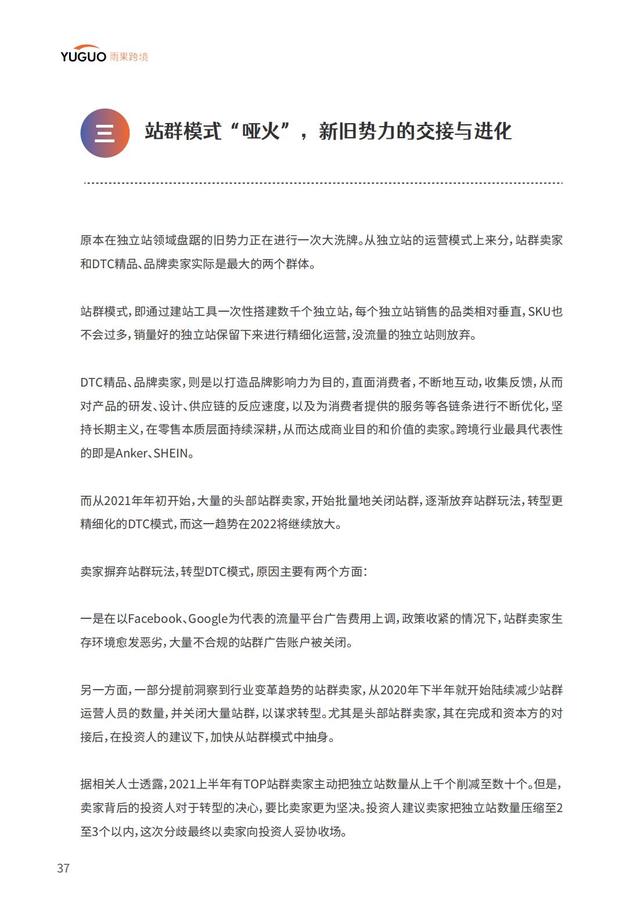 YUGUO 雨果跨境

三 站群模式“哑火”，新旧势力的交接与进化

原本在独立站领域盘踞的旧势力正在进行一次大洗牌。从独立站的运营模式上来分，站群卖家和DTC精品、品牌卖家实际是最大的两个群体。

站群模式，即通过建站工具一次性搭建数千个独立站，每个独立站销售的品类相对垂直，SKU也不会过多，销量好的独立站保留下来进行精细化运营，没流量的独立站则放弃。

DTC精品、品牌卖家，则是以打造品牌影响力为目的，直面消费者，不断地互动，收集反馈，从而对产品的研发、设计、供应链的反应速度，以及为消费者提供的服务等各链条进行不断优化，坚持长期主义，在零售本质层面持续深耕，从而达成商业目的和价值的卖家。跨境行业最具代表性的即是Anker、SHEIN。

而从2021年年初开始，大量的头部站群卖家，开始批量地关闭站群，逐渐放弃站群玩法，转型更精细化的DTC模式，而这一趋势在2022将继续放大。

卖家摒弃站群玩法，转型DTC模式，原因主要有两个方面：

一是在以Facebook、Google为代表的流量平台广告费用上调，政策收紧的情况下，站群卖家生存环境愈发恶劣，大量不合规的站群广告账户被关闭。

另一方面，一部分提前洞察到行业变革趋势的站群卖家，从2020年下半年就开始陆续减少站群运营人员的数量，并关闭大量站群，以谋求转型。尤其是头部站群卖家，其在完成和资本方的对接后，在投资人的建议下，加快从站群模式中抽身。

据相关人士透露，2021上半年有TOP站群卖家主动把独立站数量从上千个削减至数十个。但是，卖家背后的投资人对于转型的决心，要比卖家更为坚决。投资人建议卖家把独立站数量压缩至2至3个以内，这次分歧最终以卖家向投资人妥协收场。

37